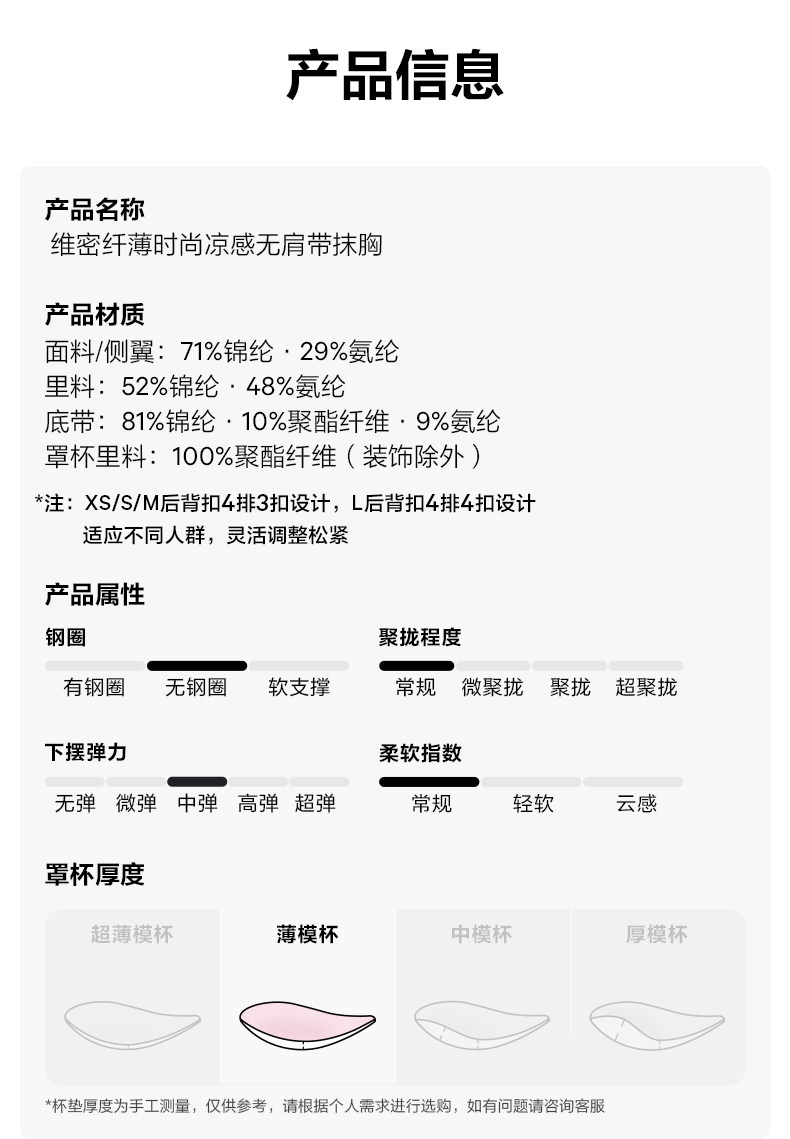 产品信息

产品名称
维密纤薄时尚凉感无肩带抹胸

产品材质
面料/侧翼：71%锦纶 · 29%氨纶
里料：52%锦纶 · 48%氨纶
底带：81%锦纶 · 10%聚酯纤维 · 9%氨纶
罩杯里料：100%聚酯纤维（装饰除外）

*注：XS/S/M后背扣4排3扣设计，L后背扣4排4扣设计
适应不同人群，灵活调整松紧

产品属性

钢圈
有钢圈 无钢圈 软支撑

聚拢程度
常规 微聚拢 聚拢 超聚拢

下摆弹力
无弹 微弹 中弹 高弹 超弹

柔软指数
常规 轻软 云感

罩杯厚度
超薄模杯 薄模杯 中模杯 厚模杯

*杯垫厚度为手工测量，仅供参考，请根据个人需求进行选购，如有问题请咨询客服